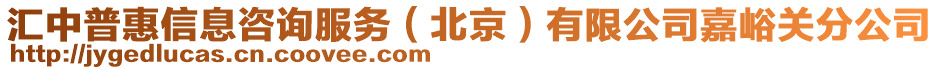 汇中普惠信息咨询服务（北京）有限公司嘉峪关分公司
http://jygedlucas.cn.coovee.com